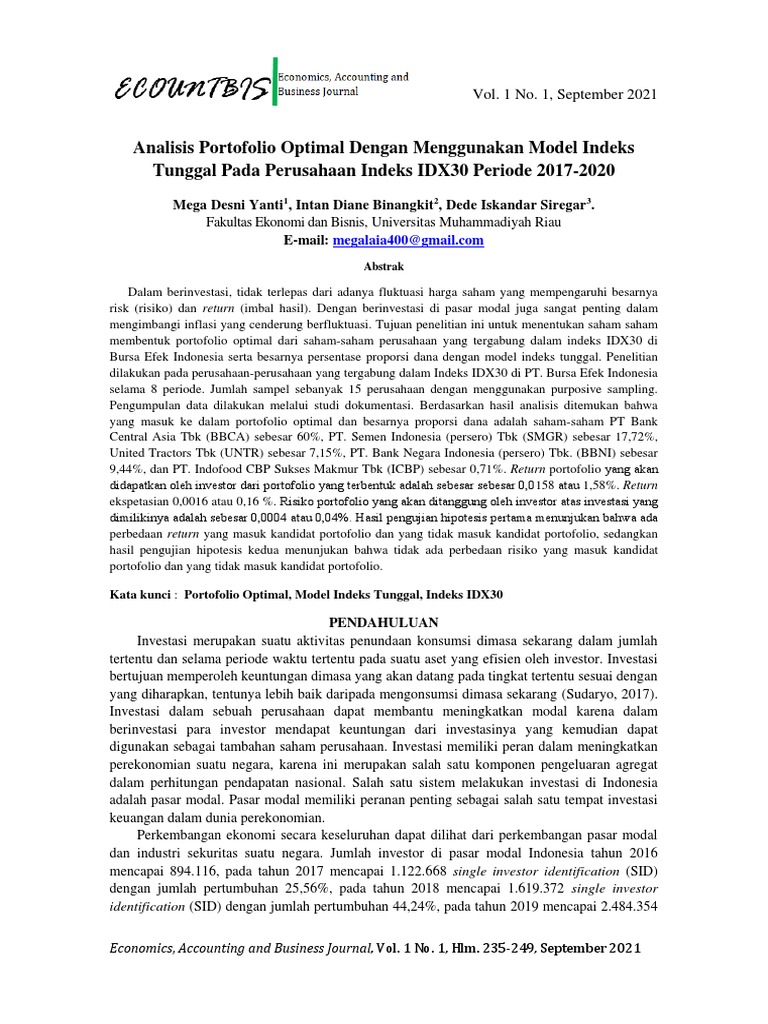 ECOUNTBIS Economics, Accounting and Business Journal

Vol. 1 No. 1, September 2021

Analisis Portofolio Optimal Dengan Menggunakan Model Indeks Tunggal Pada Perusahaan Indeks IDX30 Periode 2017-2020

Mega Desni Yanti$^1$, Intan Diane Binangkit$^2$, Dede Iskandar Siregar$^3$.
Fakultas Ekonomi dan Bisnis, Universitas Muhammadiyah Riau
E-mail: megalaia400@gmail.com

Abstrak

Dalam berinvestasi, tidak terlepas dari adanya fluktuasi harga saham yang mempengaruhi besarnya risk (risiko) dan return (imbal hasil). Dengan berinvestasi di pasar modal juga sangat penting dalam mengimbangi inflasi yang cenderung berfluktuasi. Tujuan penelitian ini untuk menentukan saham saham membentuk portofolio optimal dari saham-saham perusahaan yang tergabung dalam indeks IDX30 di Bursa Efek Indonesia serta besarnya persentase proporsi dana dengan model indeks tunggal. Penelitian dilakukan pada perusahaan-perusahaan yang tergabung dalam Indeks IDX30 di PT. Bursa Efek Indonesia selama 8 periode. Jumlah sampel sebanyak 15 perusahaan dengan menggunakan purposive sampling. Pengumpulan data dilakukan melalui studi dokumentasi. Berdasarkan hasil analisis ditemukan bahwa yang masuk ke dalam portofolio optimal dan besarnya proporsi dana adalah saham-saham PT Bank Central Asia Tbk (BBCA) sebesar 60%, PT. Semen Indonesia (persero) Tbk (SMGR) sebesar 17,72%, United Tractors Tbk (UNTR) sebesar 7,15%, PT. Bank Negara Indonesia (persero) Tbk. (BBNI) sebesar 9,44%, dan PT. Indofood CBP Sukses Makmur Tbk (ICBP) sebesar 0,71%. Return portofolio yang akan didapatkan oleh investor dari portofolio yang terbentuk adalah sebesar sebesar 0,0158 atau 1,58%. Return ekspetasian 0,0016 atau 0,16 %. Risiko portofolio yang akan ditanggung oleh investor atas investasi yang dimilikinya adalah sebesar 0,0004 atau 0,04%. Hasil pengujian hipotesis pertama menunjukan bahwa ada perbedaan return yang masuk kandidat portofolio dan yang tidak masuk kandidat portofolio, sedangkan hasil pengujian hipotesis kedua menunjukan bahwa tidak ada perbedaan risiko yang masuk kandidat portofolio dan yang tidak masuk kandidat portofolio.

Kata kunci : Portofolio Optimal, Model Indeks Tunggal, Indeks IDX30

PENDAHULUAN

Investasi merupakan suatu aktivitas penundaan konsumsi dimasa sekarang dalam jumlah tertentu dan selama periode waktu tertentu pada suatu aset yang efisien oleh investor. Investasi bertujuan memperoleh keuntungan dimasa yang akan datang pada tingkat tertentu sesuai dengan yang diharapkan, tentunya lebih baik daripada mengonsumsi dimasa sekarang (Sudaryo, 2017). Investasi dalam sebuah perusahaan dapat membantu meningkatkan modal karena dalam berinvestasi para investor mendapat keuntungan dari investasinya yang kemudian dapat digunakan sebagai tambahan saham perusahaan. Investasi memiliki peran dalam meningkatkan perekonomian suatu negara, karena ini merupakan salah satu komponen pengeluaran agregat dalam perhitungan pendapatan nasional. Salah satu sistem melakukan investasi di Indonesia adalah pasar modal. Pasar modal memiliki peranan penting sebagai salah satu tempat investasi keuangan dalam dunia perekonomian.

Perkembangan ekonomi secara keseluruhan dapat dilihat dari perkembangan pasar modal dan industri sekuritas suatu negara. Jumlah investor di pasar modal Indonesia tahun 2016 mencapai 894.116, pada tahun 2017 mencapai 1.122.668 single investor identification (SID) dengan jumlah pertumbuhan 25,56%, pada tahun 2018 mencapai 1.619.372 single investor identification (SID) dengan jumlah pertumbuhan 44,24%, pada tahun 2019 mencapai 2.484.354

Economics, Accounting and Business Journal, Vol. 1 No. 1, Hlm. 235-249, September 2021